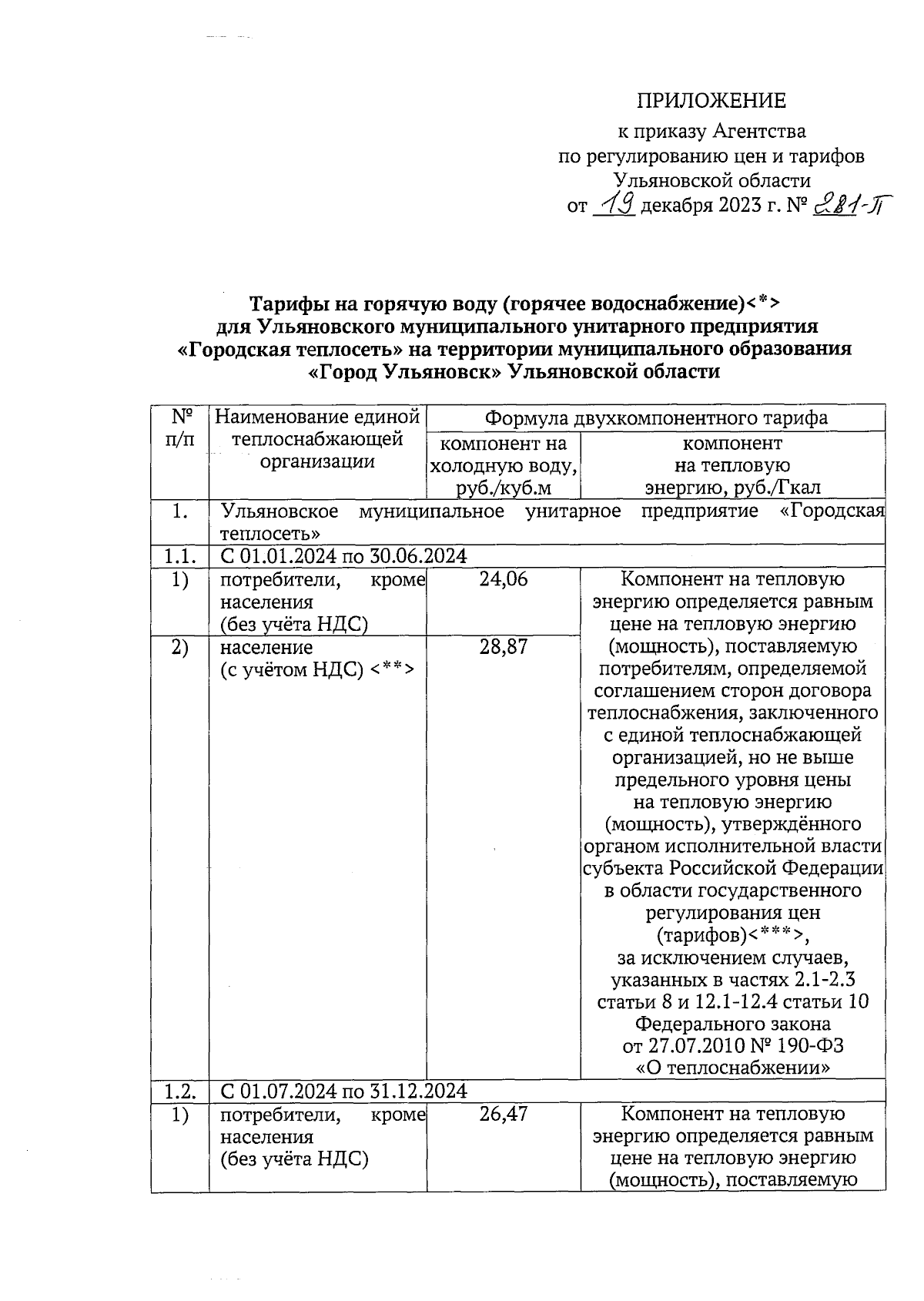 ПРИЛОЖЕНИЕ
к приказу Агентства
по регулированию цен и тарифов
Ульяновской области
от 19 декабря 2023 г. № 281-П

Тарифы на горячую воду (горячее водоснабжение)<*>
для Ульяновского муниципального унитарного предприятия
«Городская теплосеть» на территории муниципального образования
«Город Ульяновск» Ульяновской области

| № п/п | Наименование единой теплоснабжающей организации | Формула двухкомпонентного тарифа: компонент на холодную воду, руб./куб.м | Формула двухкомпонентного тарифа: компонент на тепловую энергию, руб./Гкал |
|---|---|---|---|
| 1. | Ульяновское муниципальное унитарное предприятие «Городская теплосеть» | | |
| 1.1. | С 01.01.2024 по 30.06.2024 | | |
| 1) | потребители, кроме населения (без учёта НДС) | 24,06 | Компонент на тепловую энергию определяется равным цене на тепловую энергию (мощность), поставляемую потребителям, определяемой соглашением сторон договора теплоснабжения, заключенного с единой теплоснабжающей организацией, но не выше предельного уровня цены на тепловую энергию (мощность), утверждённого органом исполнительной власти субъекта Российской Федерации в области государственного регулирования цен (тарифов)<***>, за исключением случаев, указанных в частях 2.1-2.3 статьи 8 и 12.1-12.4 статьи 10 Федерального закона от 27.07.2010 № 190-ФЗ «О теплоснабжении» |
| 2) | население (с учётом НДС) <**> | 28,87 | |
| 1.2. | С 01.07.2024 по 31.12.2024 | | |
| 1) | потребители, кроме населения (без учёта НДС) | 26,47 | Компонент на тепловую энергию определяется равным цене на тепловую энергию (мощность), поставляемую |